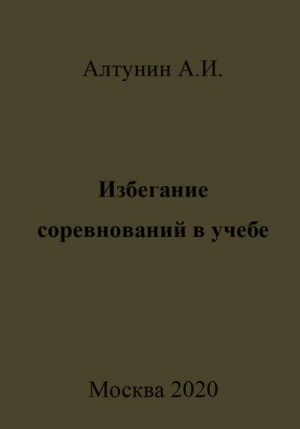 Алтунин А.И.

Избегание соревнований в учебе

Москва 2020